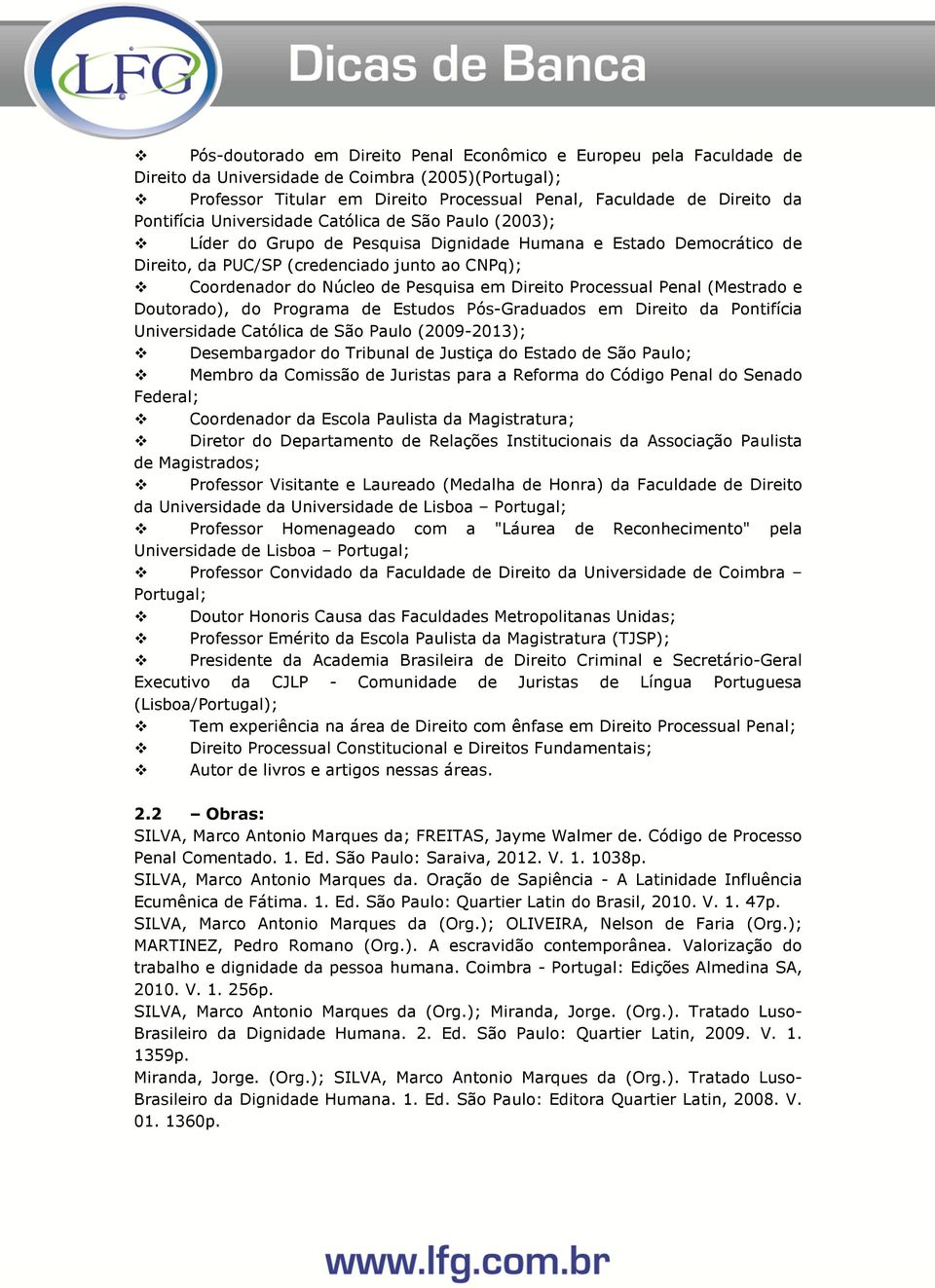 LFG

Dicas de Banca

❖ Pós-doutorado em Direito Penal Econômico e Europeu pela Faculdade de Direito da Universidade de Coimbra (2005)(Portugal);
❖ Professor Titular em Direito Processual Penal, Faculdade de Direito da Pontifícia Universidade Católica de São Paulo (2003);
❖ Líder do Grupo de Pesquisa Dignidade Humana e Estado Democrático de Direito, da PUC/SP (credenciado junto ao CNPq);
❖ Coordenador do Núcleo de Pesquisa em Direito Processual Penal (Mestrado e Doutorado), do Programa de Estudos Pós-Graduados em Direito da Pontifícia Universidade Católica de São Paulo (2009-2013);
❖ Desembargador do Tribunal de Justiça do Estado de São Paulo;
❖ Membro da Comissão de Juristas para a Reforma do Código Penal do Senado Federal;
❖ Coordenador da Escola Paulista da Magistratura;
❖ Diretor do Departamento de Relações Institucionais da Associação Paulista de Magistrados;
❖ Professor Visitante e Laureado (Medalha de Honra) da Faculdade de Direito da Universidade da Universidade de Lisboa – Portugal;
❖ Professor Homenageado com a "Láurea de Reconhecimento" pela Universidade de Lisboa – Portugal;
❖ Professor Convidado da Faculdade de Direito da Universidade de Coimbra – Portugal;
❖ Doutor Honoris Causa das Faculdades Metropolitanas Unidas;
❖ Professor Emérito da Escola Paulista da Magistratura (TJSP);
❖ Presidente da Academia Brasileira de Direito Criminal e Secretário-Geral Executivo da CJLP - Comunidade de Juristas de Língua Portuguesa (Lisboa/Portugal);
❖ Tem experiência na área de Direito com ênfase em Direito Processual Penal;
❖ Direito Processual Constitucional e Direitos Fundamentais;
❖ Autor de livros e artigos nessas áreas.

2.2 – Obras:
SILVA, Marco Antonio Marques da; FREITAS, Jayme Walmer de. Código de Processo Penal Comentado. 1. Ed. São Paulo: Saraiva, 2012. V. 1. 1038p.
SILVA, Marco Antonio Marques da. Oração de Sapiência - A Latinidade Influência Ecumênica de Fátima. 1. Ed. São Paulo: Quartier Latin do Brasil, 2010. V. 1. 47p.
SILVA, Marco Antonio Marques da (Org.); OLIVEIRA, Nelson de Faria (Org.); MARTINEZ, Pedro Romano (Org.). A escravidão contemporânea. Valorização do trabalho e dignidade da pessoa humana. Coimbra - Portugal: Edições Almedina SA, 2010. V. 1. 256p.
SILVA, Marco Antonio Marques da (Org.); Miranda, Jorge. (Org.). Tratado Luso-Brasileiro da Dignidade Humana. 2. Ed. São Paulo: Quartier Latin, 2009. V. 1. 1359p.
Miranda, Jorge. (Org.); SILVA, Marco Antonio Marques da (Org.). Tratado Luso-Brasileiro da Dignidade Humana. 1. Ed. São Paulo: Editora Quartier Latin, 2008. V. 01. 1360p.

www.lfg.com.br